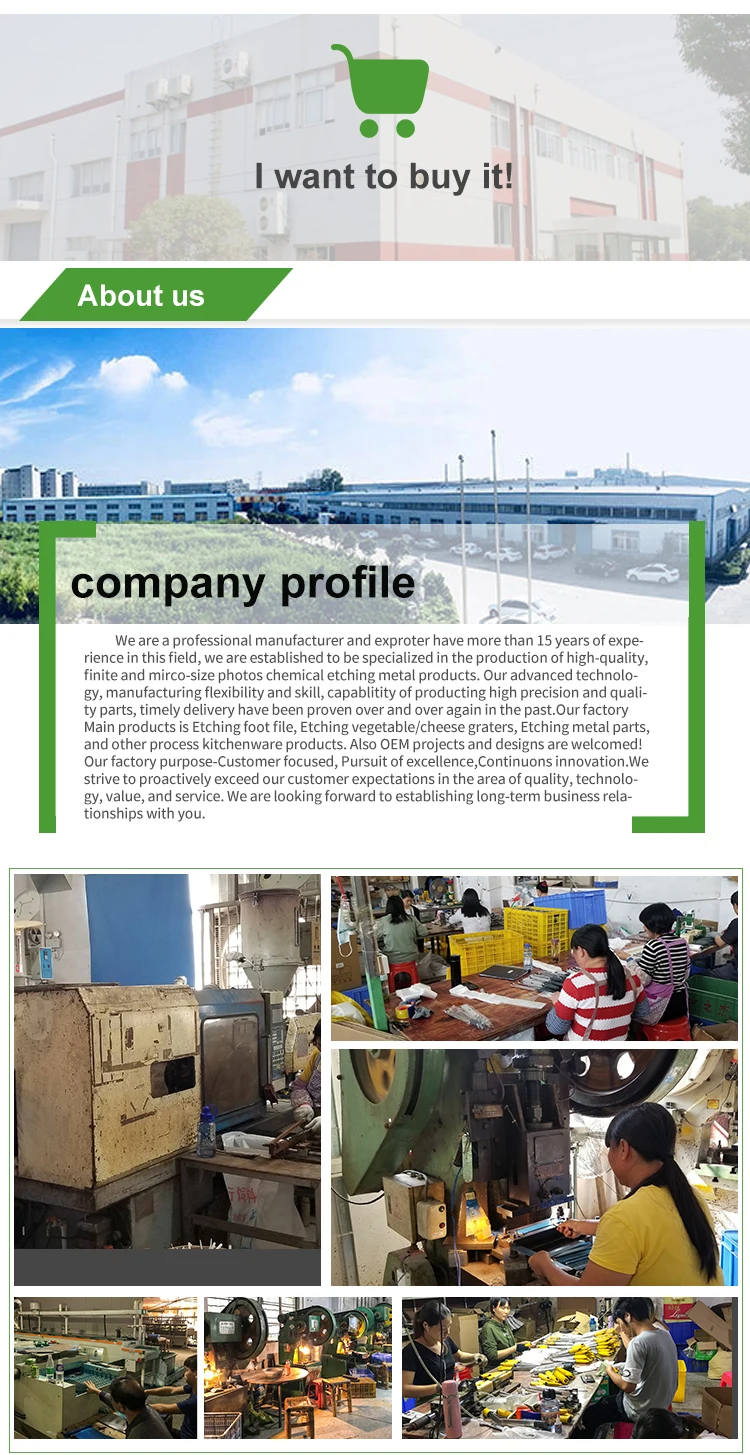 I want to buy it!

About us

company profile

We are a professional manufacturer and exproter have more than 15 years of experience in this field, we are established to be specialized in the production of high-quality, finite and mirco-size photos chemical etching metal products. Our advanced technology, manufacturing flexibility and skill, capablitity of producting high precision and quality parts, timely delivery have been proven over and over again in the past.Our factory Main products is Etching foot file, Etching vegetable/cheese graters, Etching metal parts, and other process kitchenware products. Also OEM projects and designs are welcomed! Our factory purpose-Customer focused, Pursuit of excellence,Continuons innovation.We strive to proactively exceed our customer expectations in the area of quality, technology, value, and service. We are looking forward to establishing long-term business relationships with you.